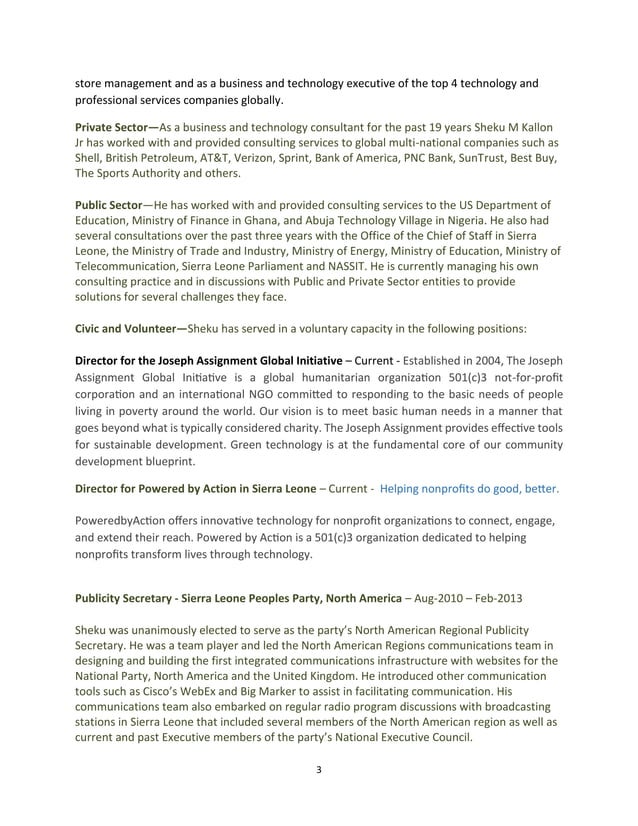 store management and as a business and technology executive of the top 4 technology and professional services companies globally.

Private Sector—As a business and technology consultant for the past 19 years Sheku M Kallon Jr has worked with and provided consulting services to global multi-national companies such as Shell, British Petroleum, AT&T, Verizon, Sprint, Bank of America, PNC Bank, SunTrust, Best Buy, The Sports Authority and others.

Public Sector—He has worked with and provided consulting services to the US Department of Education, Ministry of Finance in Ghana, and Abuja Technology Village in Nigeria. He also had several consultations over the past three years with the Office of the Chief of Staff in Sierra Leone, the Ministry of Trade and Industry, Ministry of Energy, Ministry of Education, Ministry of Telecommunication, Sierra Leone Parliament and NASSIT. He is currently managing his own consulting practice and in discussions with Public and Private Sector entities to provide solutions for several challenges they face.

Civic and Volunteer—Sheku has served in a voluntary capacity in the following positions:

Director for the Joseph Assignment Global Initiative – Current - Established in 2004, The Joseph Assignment Global Initiative is a global humanitarian organization 501(c)3 not-for-profit corporation and an international NGO committed to responding to the basic needs of people living in poverty around the world. Our vision is to meet basic human needs in a manner that goes beyond what is typically considered charity. The Joseph Assignment provides effective tools for sustainable development. Green technology is at the fundamental core of our community development blueprint.

Director for Powered by Action in Sierra Leone – Current - Helping nonprofits do good, better.

PoweredbyAction offers innovative technology for nonprofit organizations to connect, engage, and extend their reach. Powered by Action is a 501(c)3 organization dedicated to helping nonprofits transform lives through technology.

Publicity Secretary - Sierra Leone Peoples Party, North America – Aug-2010 – Feb-2013

Sheku was unanimously elected to serve as the party's North American Regional Publicity Secretary. He was a team player and led the North American Regions communications team in designing and building the first integrated communications infrastructure with websites for the National Party, North America and the United Kingdom. He introduced other communication tools such as Cisco's WebEx and Big Marker to assist in facilitating communication. His communications team also embarked on regular radio program discussions with broadcasting stations in Sierra Leone that included several members of the North American region as well as current and past Executive members of the party's National Executive Council.

3